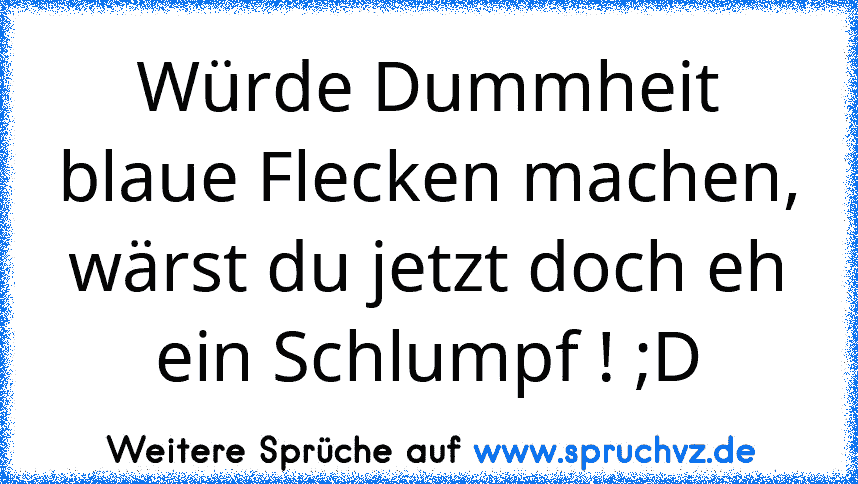 Würde Dummheit blaue Flecken machen, wärst du jetzt doch eh ein Schlumpf ! ;D

Weitere Sprüche auf www.spruchvz.de